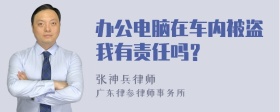 办公电脑在车内被盗我有责任吗？

张神兵律师

广东律参律师事务所